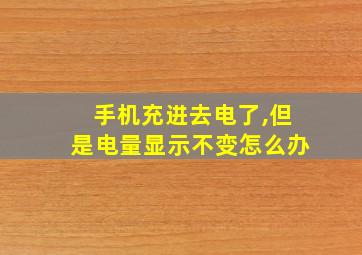 手机充进去电了,但是电量显示不变怎么办